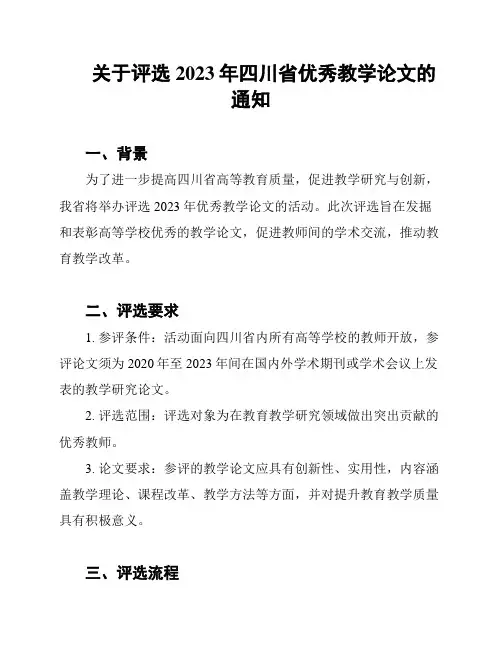 关于评选 2023 年四川省优秀教学论文的通知

一、背景

为了进一步提高四川省高等教育质量，促进教学研究与创新，我省将举办评选 2023 年优秀教学论文的活动。此次评选旨在发掘和表彰高等学校优秀的教学论文，促进教师间的学术交流，推动教育教学改革。

二、评选要求

1. 参评条件：活动面向四川省内所有高等学校的教师开放，参评论文须为 2020 年至 2023 年间在国内外学术期刊或学术会议上发表的教学研究论文。

2. 评选范围：评选对象为在教育教学研究领域做出突出贡献的优秀教师。

3. 论文要求：参评的教学论文应具有创新性、实用性，内容涵盖教学理论、课程改革、教学方法等方面，并对提升教育教学质量具有积极意义。

三、评选流程